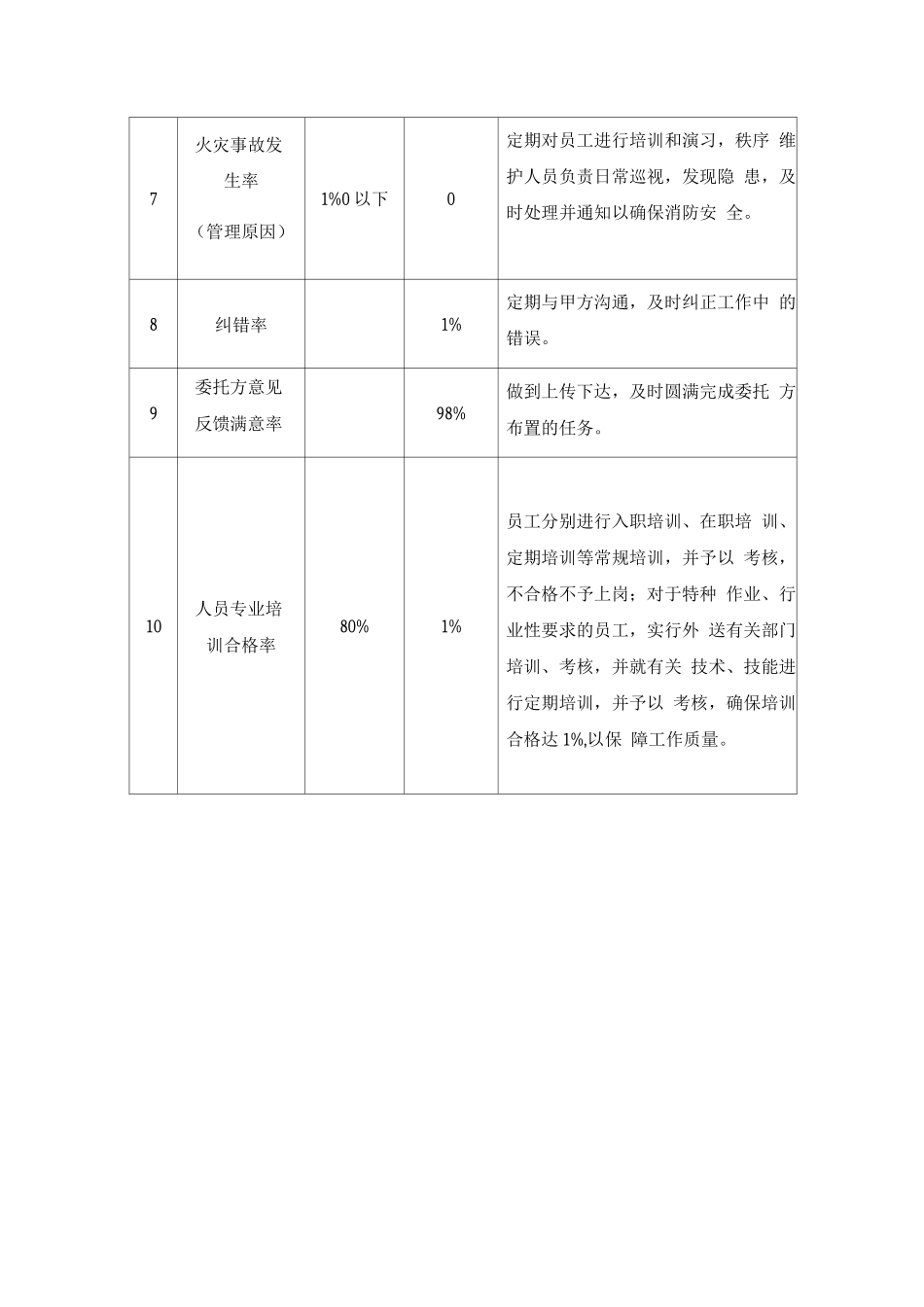 | 7 | 火灾事故发生率（管理原因） | 1%0以下 | 0 | 定期对员工进行培训和演习，秩序维护人员负责日常巡视，发现隐患，及时处理并通知以确保消防安全。 |
|---|---|---|---|---|
| 8 | 纠错率 |  | 1% | 定期与甲方沟通，及时纠正工作中的错误。 |
| 9 | 委托方意见反馈满意率 |  | 98% | 做到上传下达，及时圆满完成委托方布置的任务。 |
| 10 | 人员专业培训合格率 | 80% | 1% | 员工分别进行入职培训、在职培训、定期培训等常规培训，并予以考核，不合格不予上岗；对于特种作业、行业性要求的员工，实行外送有关部门培训、考核，并就有关技术、技能进行定期培训，并予以考核，确保培训合格达1%,以保障工作质量。 |